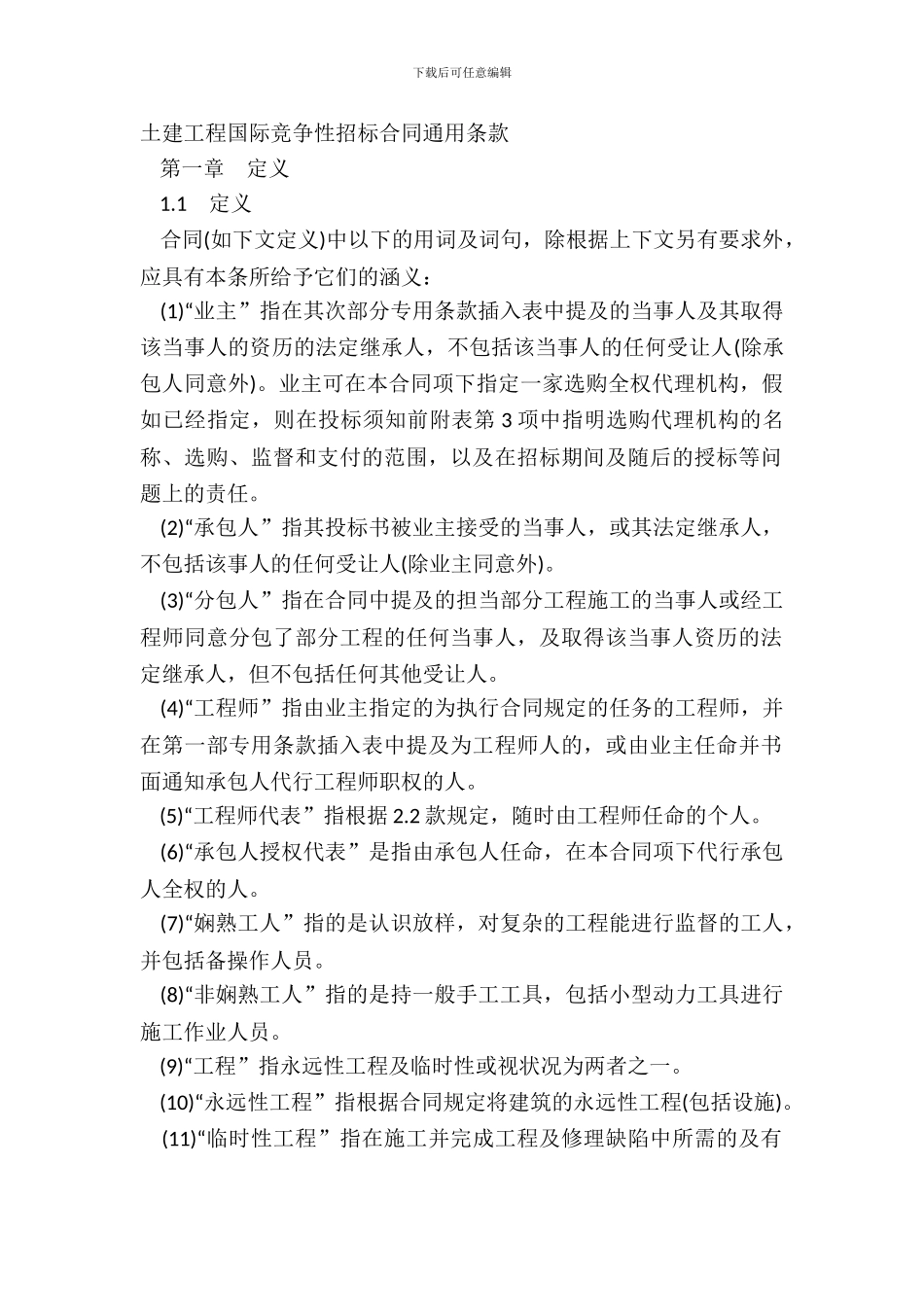 下载后可任意编辑

土建工程国际竞争性招标合同通用条款

第一章　定义

1.1　定义

合同(如下文定义)中以下的用词及词句，除根据上下文另有要求外，应具有本条所给予它们的涵义：

(1)“业主”指在其次部分专用条款插入表中提及的当事人及其取得该当事人的资历的法定继承人，不包括该当事人的任何受让人(除承包人同意外)。业主可在本合同项下指定一家选购全权代理机构，假如已经指定，则在投标须知前附表第 3 项中指明选购代理机构的名称、选购、监督和支付的范围，以及在招标期间及随后的授标等问题上的责任。

(2)“承包人”指其投标书被业主接受的当事人，或其法定继承人，不包括该事人的任何受让人(除业主同意外)。

(3)“分包人”指在合同中提及的担当部分工程施工的当事人或经工程师同意分包了部分工程的任何当事人，及取得该当事人资历的法定继承人，但不包括任何其他受让人。

(4)“工程师”指由业主指定的为执行合同规定的任务的工程师，并在第一部专用条款插入表中提及为工程师人的，或由业主任命并书面通知承包人代行工程师职权的人。

(5)“工程师代表”指根据 2.2 款规定，随时由工程师任命的个人。

(6)“承包人授权代表”是指由承包人任命，在本合同项下代行承包人全权的人。

(7)“娴熟工人”指的是认识放样，对复杂的工程能进行监督的工人，并包括备操作人员。

(8)“非娴熟工人”指的是持一般手工工具，包括小型动力工具进行施工作业人员。

(9)“工程”指永远性工程及临时性或视状况为两者之一。

(10)“永远性工程”指根据合同规定将建筑的永远性工程(包括设施)。

(11)“临时性工程”指在施工并完成工程及修理缺陷中所需的及有